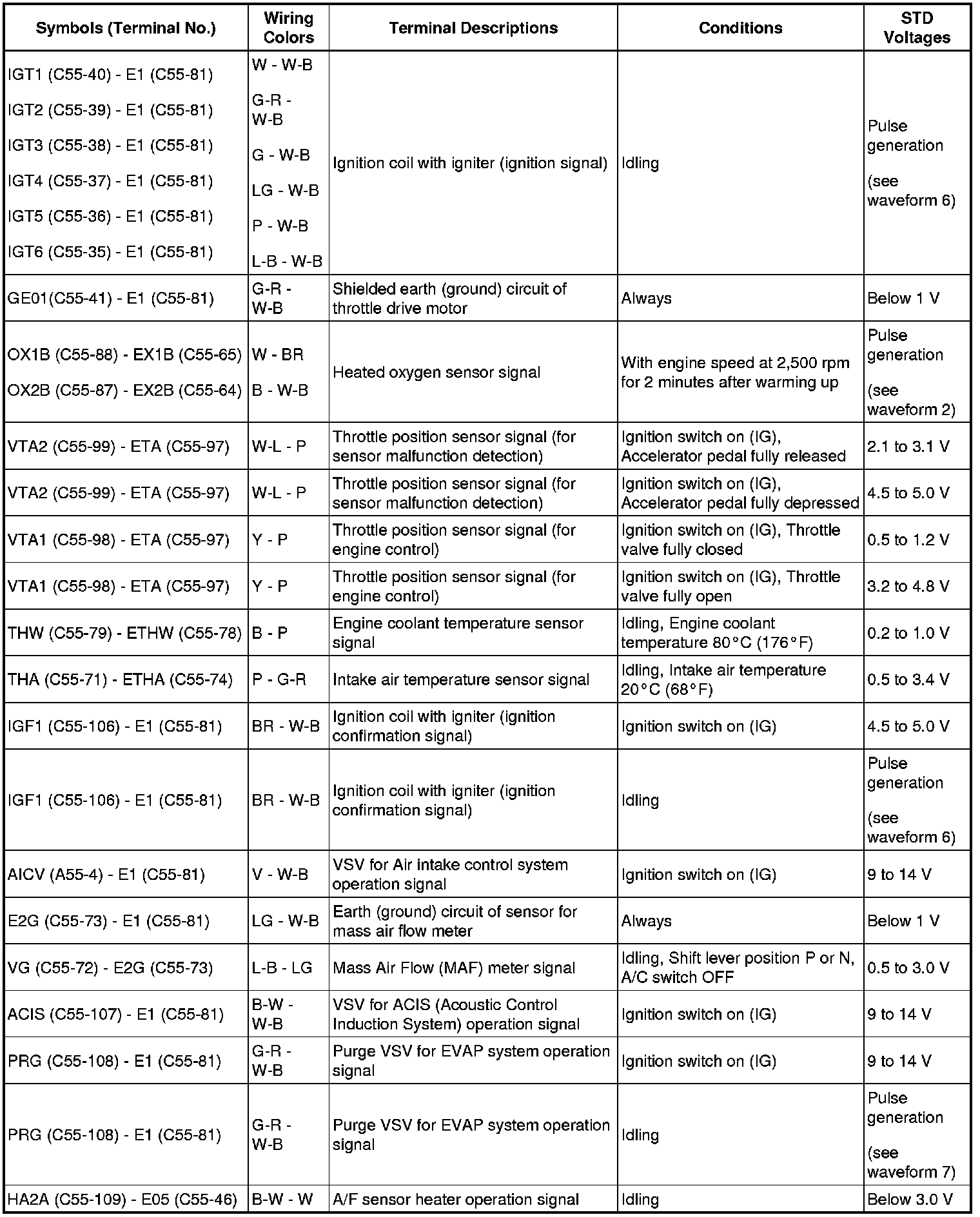 | Symbols (Terminal No.) | Wiring Colors | Terminal Descriptions | Conditions | STD Voltages |
|---|---|---|---|---|
| IGT1 (C55-40) - E1 (C55-81) IGT2 (C55-39) - E1 (C55-81) IGT3 (C55-38) - E1 (C55-81) IGT4 (C55-37) - E1 (C55-81) IGT5 (C55-36) - E1 (C55-81) IGT6 (C55-35) - E1 (C55-81) | W - W-B G-R - W-B G - W-B LG - W-B P - W-B L-B - W-B | Ignition coil with igniter (ignition signal) | Idling | Pulse generation (see waveform 6) |
| GE01(C55-41) - E1 (C55-81) | G-R - W-B | Shielded earth (ground) circuit of throttle drive motor | Always | Below 1 V |
| OX1B (C55-88) - EX1B (C55-65) OX2B (C55-87) - EX2B (C55-64) | W - BR B - W-B | Heated oxygen sensor signal | With engine speed at 2,500 rpm for 2 minutes after warming up | Pulse generation (see waveform 2) |
| VTA2 (C55-99) - ETA (C55-97) | W-L - P | Throttle position sensor signal (for sensor malfunction detection) | Ignition switch on (IG), Accelerator pedal fully released | 2.1 to 3.1 V |
| VTA2 (C55-99) - ETA (C55-97) | W-L - P | Throttle position sensor signal (for sensor malfunction detection) | Ignition switch on (IG), Accelerator pedal fully depressed | 4.5 to 5.0 V |
| VTA1 (C55-98) - ETA (C55-97) | Y - P | Throttle position sensor signal (for engine control) | Ignition switch on (IG), Throttle valve fully closed | 0.5 to 1.2 V |
| VTA1 (C55-98) - ETA (C55-97) | Y - P | Throttle position sensor signal (for engine control) | Ignition switch on (IG), Throttle valve fully open | 3.2 to 4.8 V |
| THW (C55-79) - ETHW (C55-78) | B - P | Engine coolant temperature sensor signal | Idling, Engine coolant temperature 80°C (176°F) | 0.2 to 1.0 V |
| THA (C55-71) - ETHA (C55-74) | P - G-R | Intake air temperature sensor signal | Idling, Intake air temperature 20°C (68°F) | 0.5 to 3.4 V |
| IGF1 (C55-106) - E1 (C55-81) | BR - W-B | Ignition coil with igniter (ignition confirmation signal) | Ignition switch on (IG) | 4.5 to 5.0 V |
| IGF1 (C55-106) - E1 (C55-81) | BR - W-B | Ignition coil with igniter (ignition confirmation signal) | Idling | Pulse generation (see waveform 6) |
| AICV (A55-4) - E1 (C55-81) | V - W-B | VSV for Air intake control system operation signal | Ignition switch on (IG) | 9 to 14 V |
| E2G (C55-73) - E1 (C55-81) | LG - W-B | Earth (ground) circuit of sensor for mass air flow meter | Always | Below 1 V |
| VG (C55-72) - E2G (C55-73) | L-B - LG | Mass Air Flow (MAF) meter signal | Idling, Shift lever position P or N, A/C switch OFF | 0.5 to 3.0 V |
| ACIS (C55-107) - E1 (C55-81) | B-W - W-B | VSV for ACIS (Acoustic Control Induction System) operation signal | Ignition switch on (IG) | 9 to 14 V |
| PRG (C55-108) - E1 (C55-81) | G-R - W-B | Purge VSV for EVAP system operation signal | Ignition switch on (IG) | 9 to 14 V |
| PRG (C55-108) - E1 (C55-81) | G-R - W-B | Purge VSV for EVAP system operation signal | Idling | Pulse generation (see waveform 7) |
| HA2A (C55-109) - E05 (C55-46) | B-W - W | A/F sensor heater operation signal | Idling | Below 3.0 V |